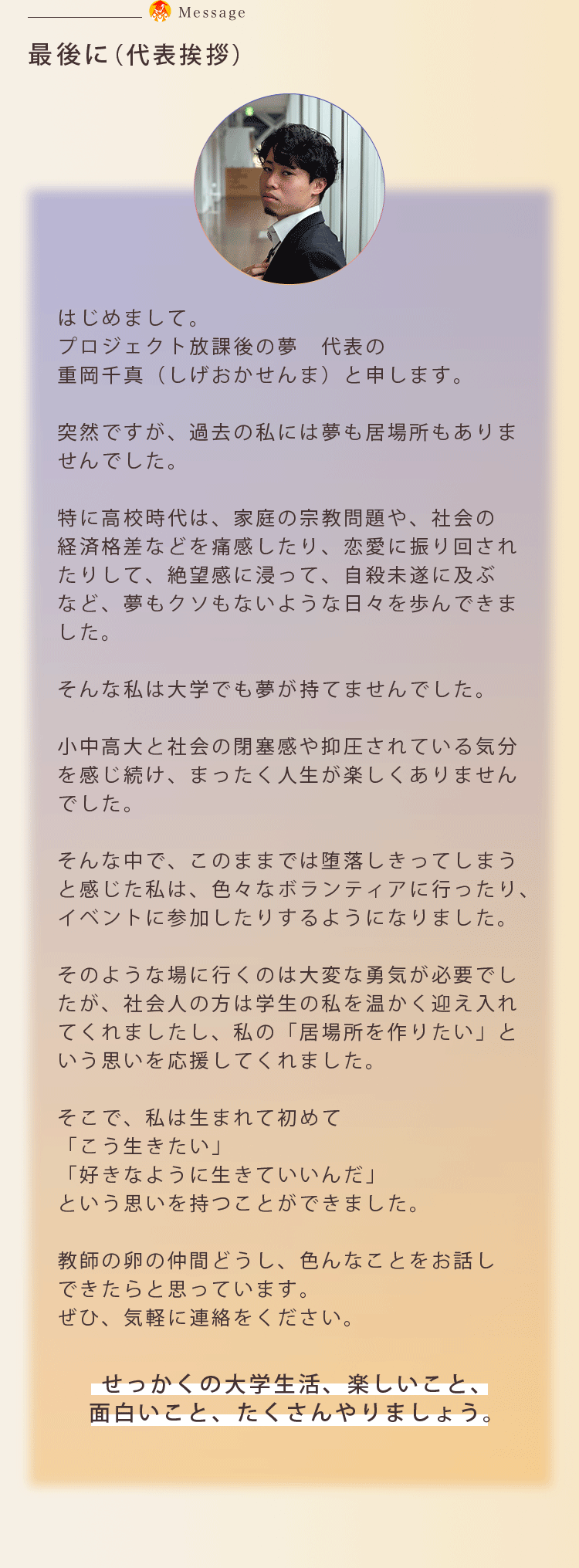 Message

最後に（代表挨拶）

はじめまして。
プロジェクト放課後の夢　代表の
重岡千真（しげおかせんま）と申します。

突然ですが、過去の私には夢も居場所もありませんでした。

特に高校時代は、家庭の宗教問題や、社会の経済格差などを痛感したり、恋愛に振り回されたりして、絶望感に浸って、自殺未遂に及ぶなど、夢もクソもないような日々を歩んできました。

そんな私は大学でも夢が持てませんでした。

小中高大と社会の閉塞感や抑圧されている気分を感じ続け、まったく人生が楽しくありませんでした。

そんな中で、このままでは堕落しきってしまうと感じた私は、色々なボランティアに行ったり、イベントに参加したりするようになりました。

そのような場に行くのは大変な勇気が必要でしたが、社会人の方は学生の私を温かく迎え入れてくれましたし、私の「居場所を作りたい」という思いを応援してくれました。

そこで、私は生まれて初めて
「こう生きたい」
「好きなように生きていいんだ」
という思いを持つことができました。

教師の卵の仲間どうし、色んなことをお話しできたらと思っています。
ぜひ、気軽に連絡をください。

せっかくの大学生活、楽しいこと、
面白いこと、たくさんやりましょう。